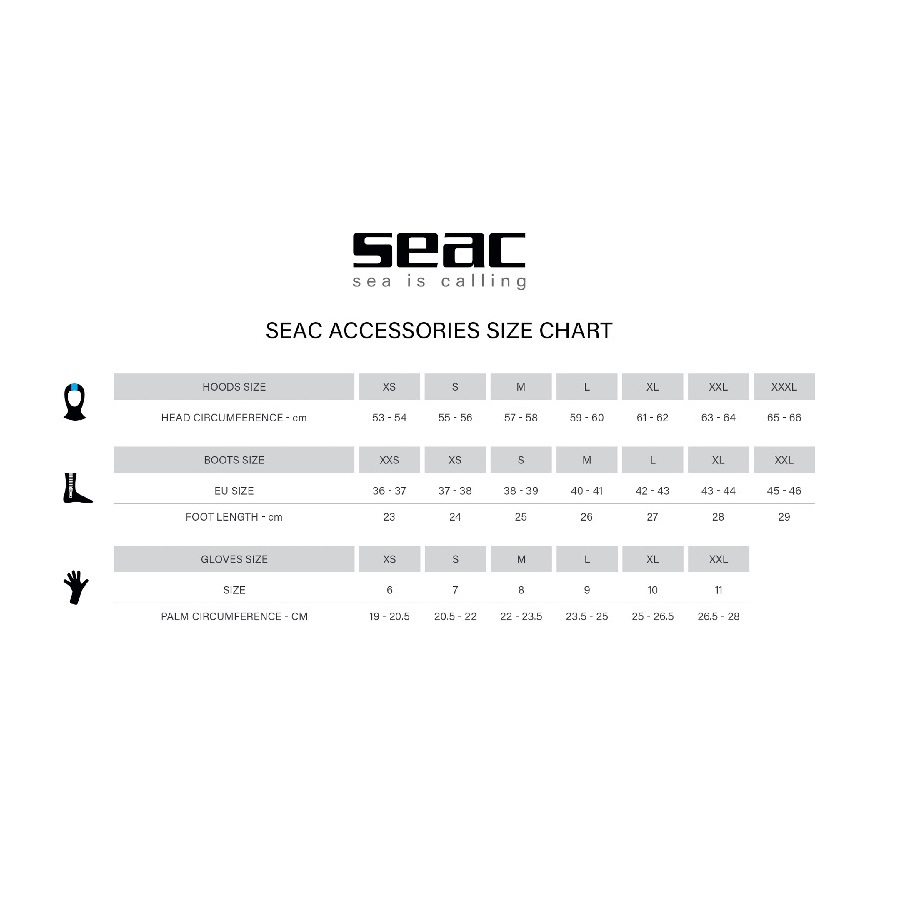 seac
sea is calling

SEAC ACCESSORIES SIZE CHART

| HOODS SIZE | XS | S | M | L | XL | XXL | XXXL |
|---|---|---|---|---|---|---|---|
| HEAD CIRCUMFERENCE - cm | 53 - 54 | 55 - 56 | 57 - 58 | 59 - 60 | 61 - 62 | 63 - 64 | 65 - 66 |

| BOOTS SIZE | XXS | XS | S | M | L | XL | XXL |
|---|---|---|---|---|---|---|---|
| EU SIZE | 36 - 37 | 37 - 38 | 38 - 39 | 40 - 41 | 42 - 43 | 43 - 44 | 45 - 46 |
| FOOT LENGTH - cm | 23 | 24 | 25 | 26 | 27 | 28 | 29 |

| GLOVES SIZE | XS | S | M | L | XL | XXL |
|---|---|---|---|---|---|---|
| SIZE | 6 | 7 | 8 | 9 | 10 | 11 |
| PALM CIRCUMFERENCE - CM | 19 - 20.5 | 20.5 - 22 | 22 - 23.5 | 23.5 - 25 | 25 - 26.5 | 26.5 - 28 |